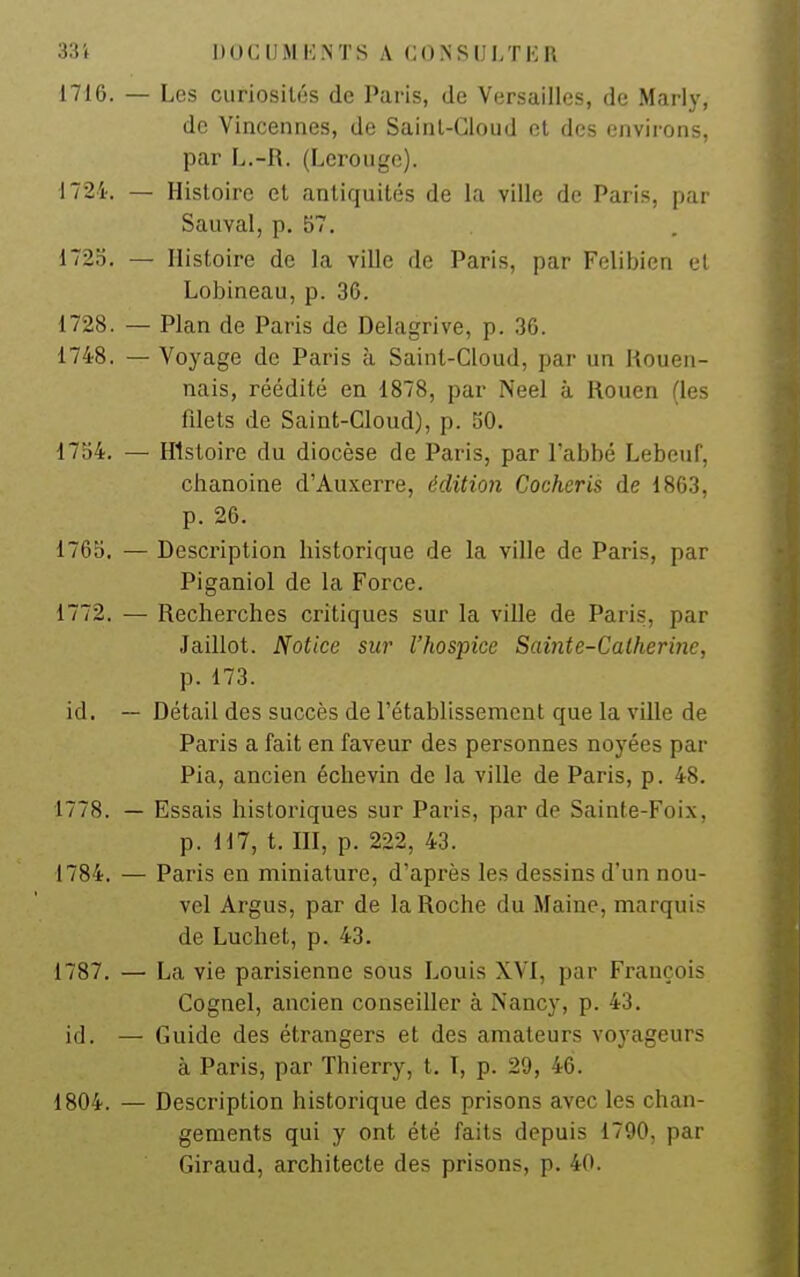 334 DOCUMENTS A CONSULTER

1716. — Les curiosités de Paris, de Versailles, de Marly, de Vincennes, de Saint-Cloud et des environs, par L.-R. (Lerouge).

1724. — Histoire et antiquités de la ville de Paris, par Sauval, p. 57.

1725. — Histoire de la ville de Paris, par Felibien et Lobineau, p. 36.

1728. — Plan de Paris de Delagrive, p. 36.

1748. — Voyage de Paris à Saint-Cloud, par un Rouennais, réédité en 1878, par Neel à Rouen (les filets de Saint-Cloud), p. 50.

1754. — Histoire du diocèse de Paris, par l'abbé Lebeuf, chanoine d'Auxerre, édition Cocheris de 1863, p. 26.

1765. — Description historique de la ville de Paris, par Piganiol de la Force.

1772. — Recherches critiques sur la ville de Paris, par Jaillot. Notice sur l'hospice Sainte-Catherine, p. 173.

id. — Détail des succès de l'établissement que la ville de Paris a fait en faveur des personnes noyées par Pia, ancien échevin de la ville de Paris, p. 48.

1778. — Essais historiques sur Paris, par de Sainte-Foix, p. 117, t. III, p. 222, 43.

1784. — Paris en miniature, d'après les dessins d'un nouvel Argus, par de la Roche du Maine, marquis de Luchet, p. 43.

1787. — La vie parisienne sous Louis XVI, par François Cognel, ancien conseiller à Nancy, p. 43.

id. — Guide des étrangers et des amateurs voyageurs à Paris, par Thierry, t. I, p. 29, 46.

1804. — Description historique des prisons avec les changements qui y ont été faits depuis 1790, par Giraud, architecte des prisons, p. 40.